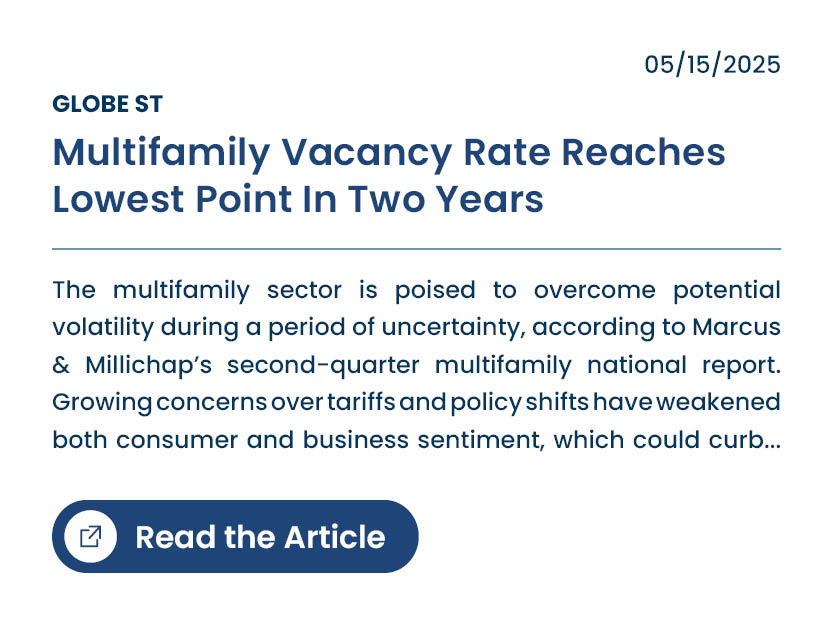 05/15/2025

GLOBE ST

Multifamily Vacancy Rate Reaches Lowest Point In Two Years

The multifamily sector is poised to overcome potential volatility during a period of uncertainty, according to Marcus & Millichap's second-quarter multifamily national report. Growing concerns over tariffs and policy shifts have weakened both consumer and business sentiment, which could curb...

Read the Article